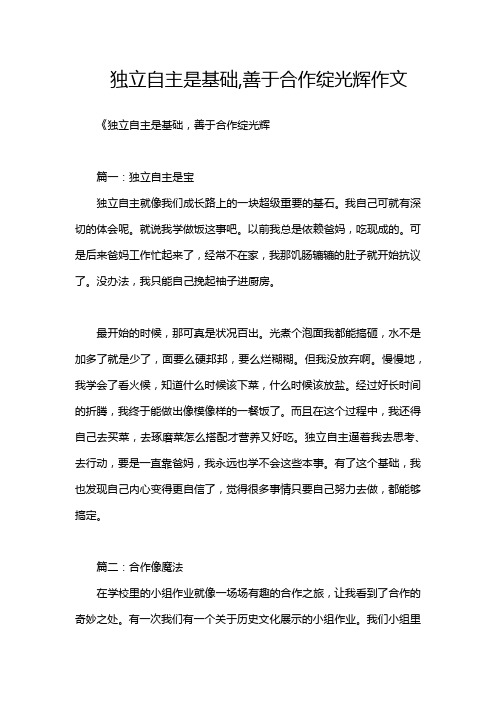 独立自主是基础,善于合作绽光辉作文

《独立自主是基础，善于合作绽光辉

篇一：独立自主是宝

独立自主就像我们成长路上的一块超级重要的基石。我自己可就有深切的体会呢。就说我学做饭这事吧。以前我总是依赖爸妈，吃现成的。可是后来爸妈工作忙起来了，经常不在家，我那饥肠辘辘的肚子就开始抗议了。没办法，我只能自己挽起袖子进厨房。

最开始的时候，那可真是状况百出。光煮个泡面我都能搞砸，水不是加多了就是少了，面要么硬邦邦，要么烂糊糊。但我没放弃啊。慢慢地，我学会了看火候，知道什么时候该下菜，什么时候该放盐。经过好长时间的折腾，我终于能做出像模像样的一餐饭了。而且在这个过程中，我还得自己去买菜，去琢磨菜怎么搭配才营养又好吃。独立自主逼着我去思考、去行动，要是一直靠爸妈，我永远也学不会这些本事。有了这个基础，我也发现自己内心变得更自信了，觉得很多事情只要自己努力去做，都能够搞定。

篇二：合作像魔法

在学校里的小组作业就像一场场有趣的合作之旅，让我看到了合作的奇妙之处。有一次我们有一个关于历史文化展示的小组作业。我们小组里